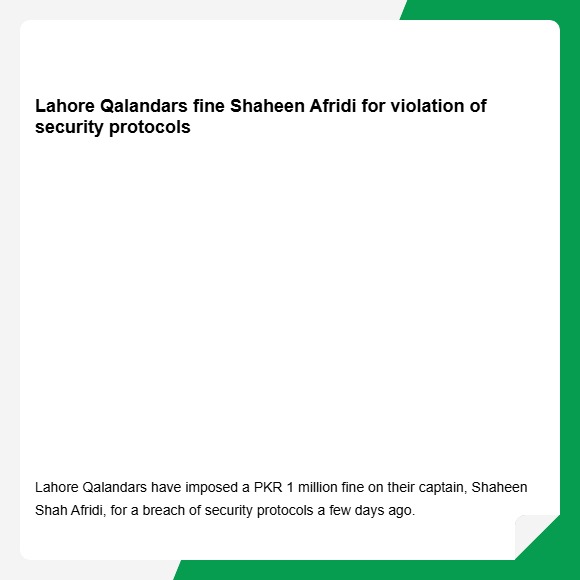 Lahore Qalandars fine Shaheen Afridi for violation of security protocols

Lahore Qalandars have imposed a PKR 1 million fine on their captain, Shaheen Shah Afridi, for a breach of security protocols a few days ago.